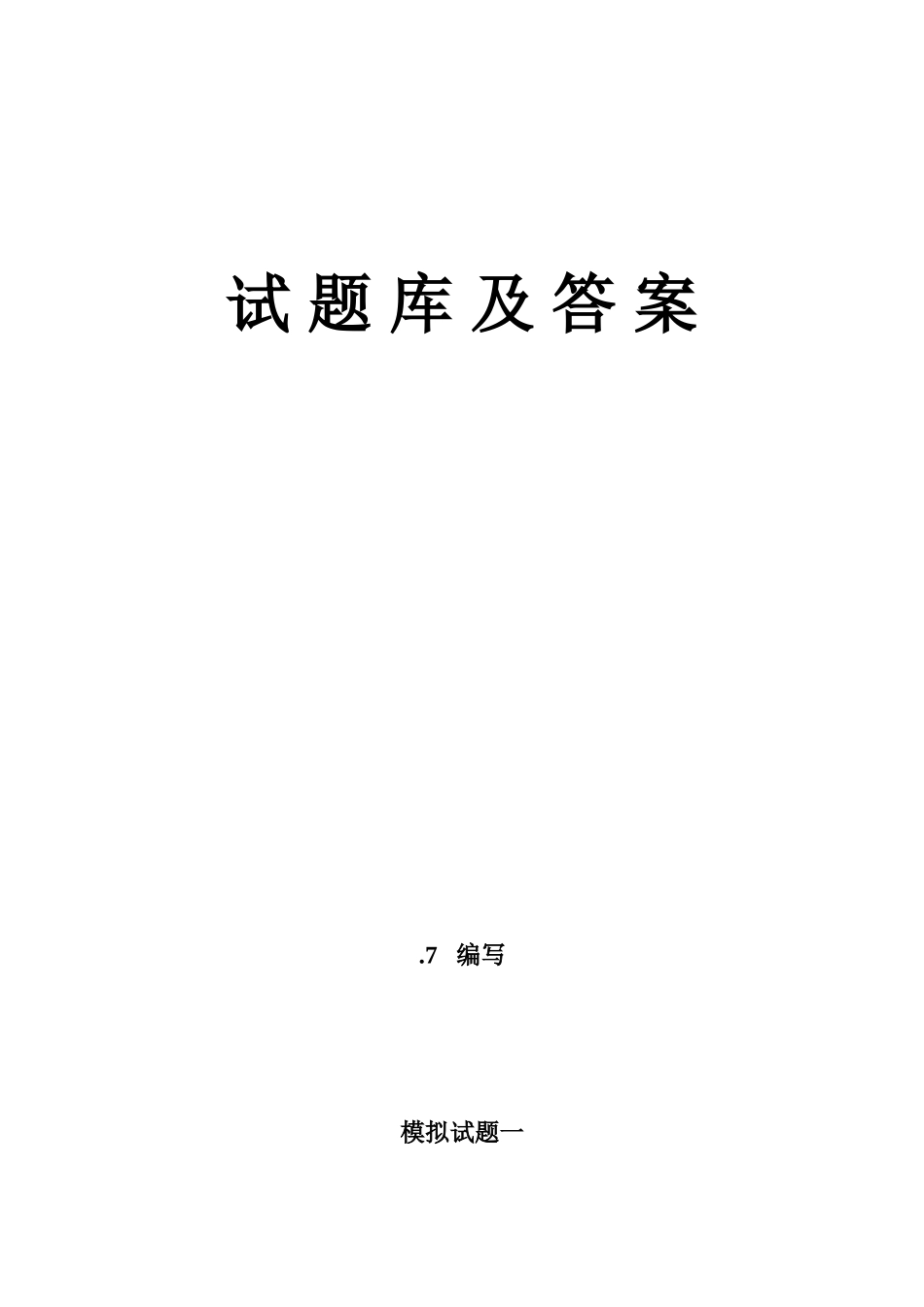 试题库及答案

.7 编写

模拟试题一